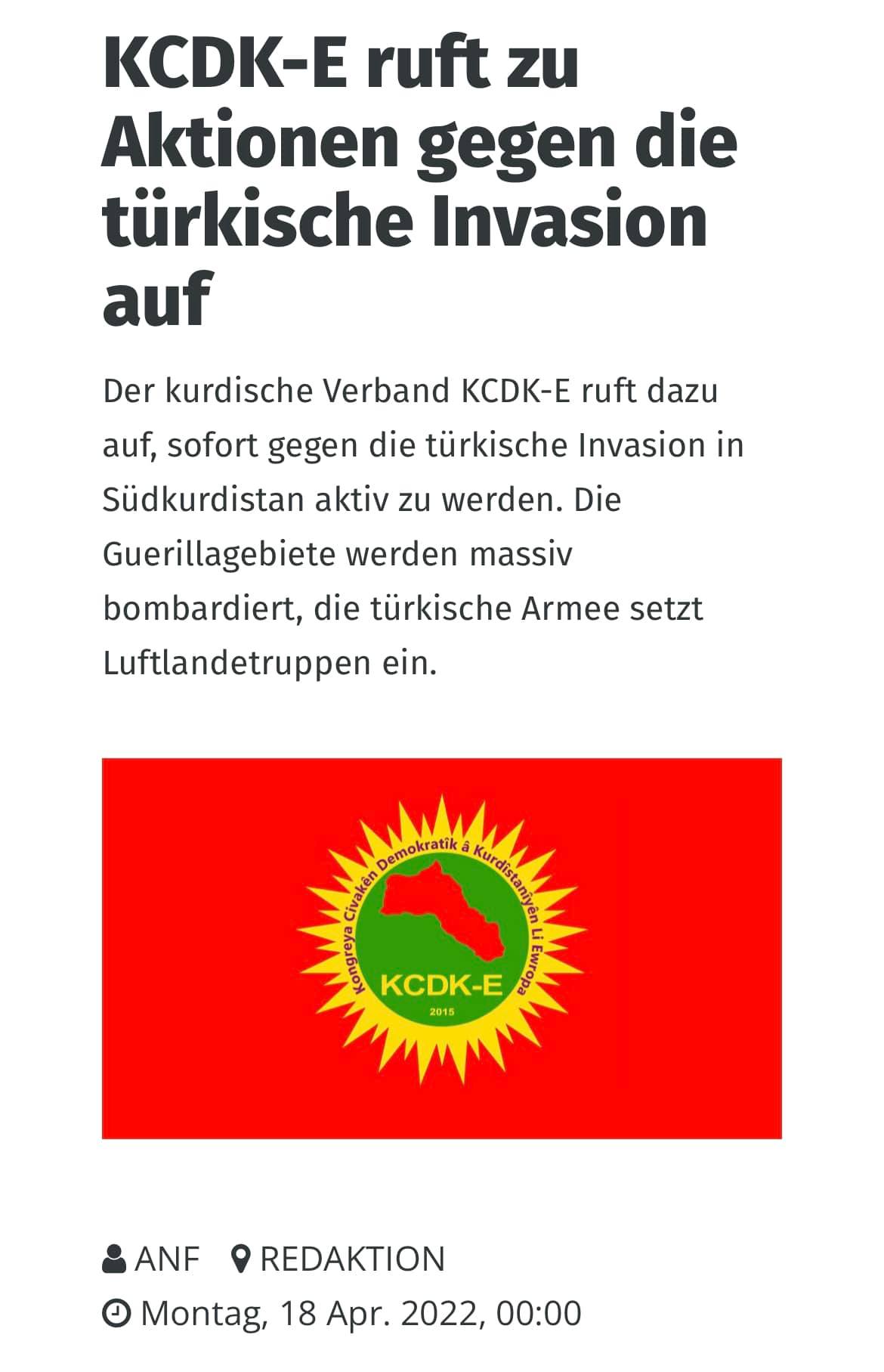 KCDK-E ruft zu Aktionen gegen die türkische Invasion auf

Der kurdische Verband KCDK-E ruft dazu auf, sofort gegen die türkische Invasion in Südkurdistan aktiv zu werden. Die Guerillagebiete werden massiv bombardiert, die türkische Armee setzt Luftlandetruppen ein.

Kongreya Civakên Demokratîk â Kurdîstanîyên Li Ewropa
KCDK-E
2015

ANF REDAKTION
Montag, 18 Apr. 2022, 00:00